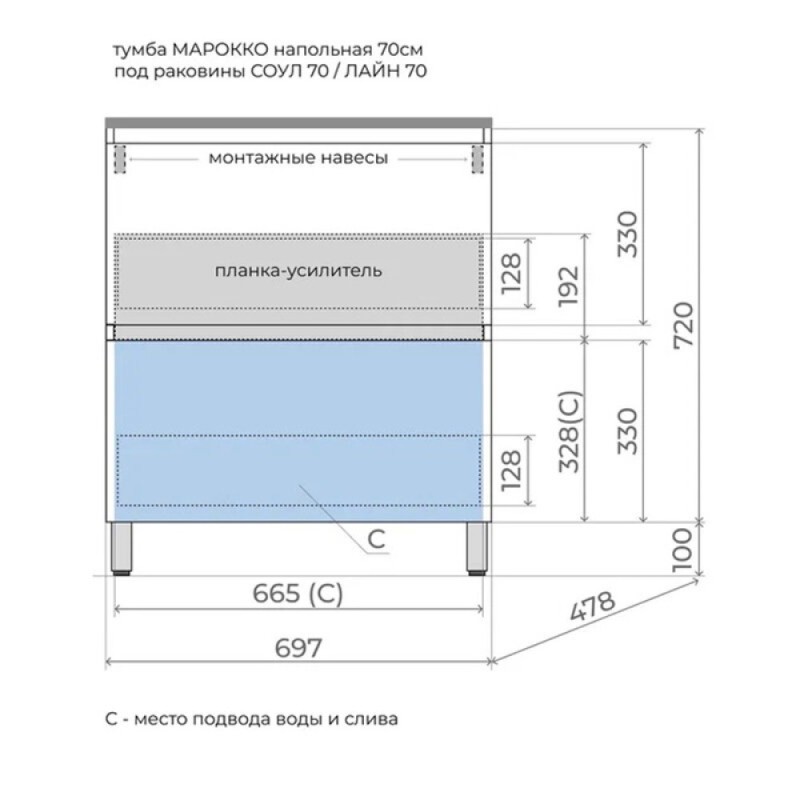 тумба МАРОККО напольная 70см
под раковины СОУЛ 70 / ЛАЙН 70

монтажные навесы

планка-усилитель

128

192

330

720

128

328(С)

330

100

С

665 (С)

697

478

С - место подвода воды и слива